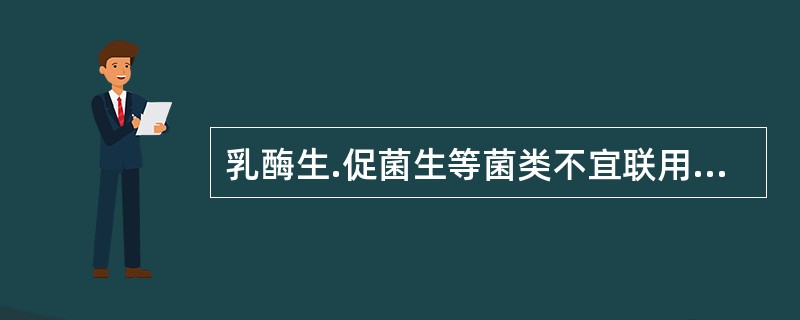 乳酶生.促菌生等菌类不宜联用...